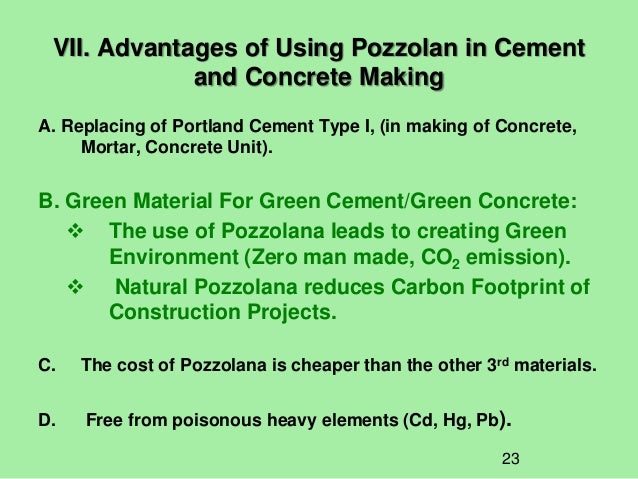 VII. Advantages of Using Pozzolan in Cement and Concrete Making

A. Replacing of Portland Cement Type I, (in making of Concrete, Mortar, Concrete Unit).

B. Green Material For Green Cement/Green Concrete:

❖ The use of Pozzolana leads to creating Green Environment (Zero man made, $CO_2$ emission).

❖ Natural Pozzolana reduces Carbon Footprint of Construction Projects.

C. The cost of Pozzolana is cheaper than the other 3rd materials.

D. Free from poisonous heavy elements (Cd, Hg, Pb).

23